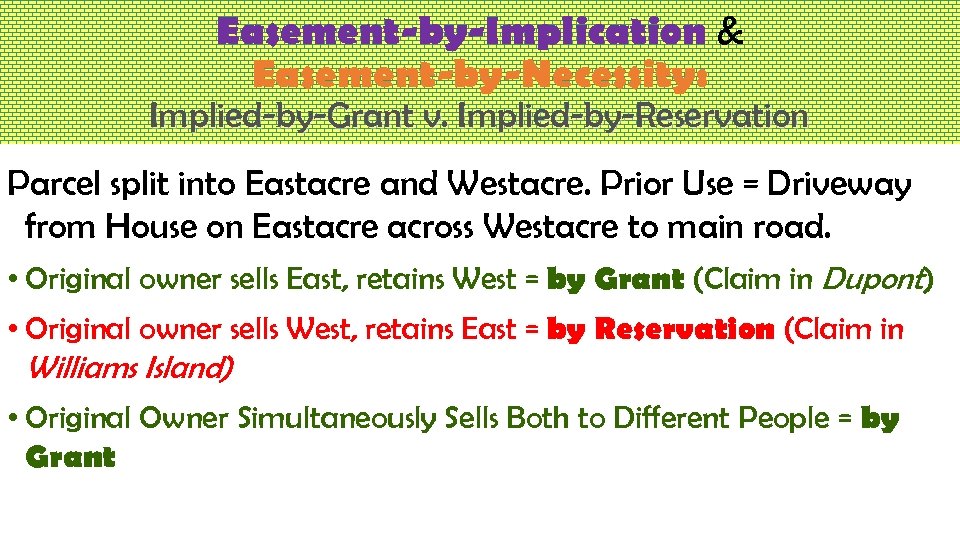 Easement-by-Implication &
Easement-by-Necessity:
Implied-by-Grant v. Implied-by-Reservation

Parcel split into Eastacre and Westacre. Prior Use = Driveway from House on Eastacre across Westacre to main road.

• Original owner sells East, retains West = by Grant (Claim in Dupont)

• Original owner sells West, retains East = by Reservation (Claim in Williams Island)

• Original Owner Simultaneously Sells Both to Different People = by Grant